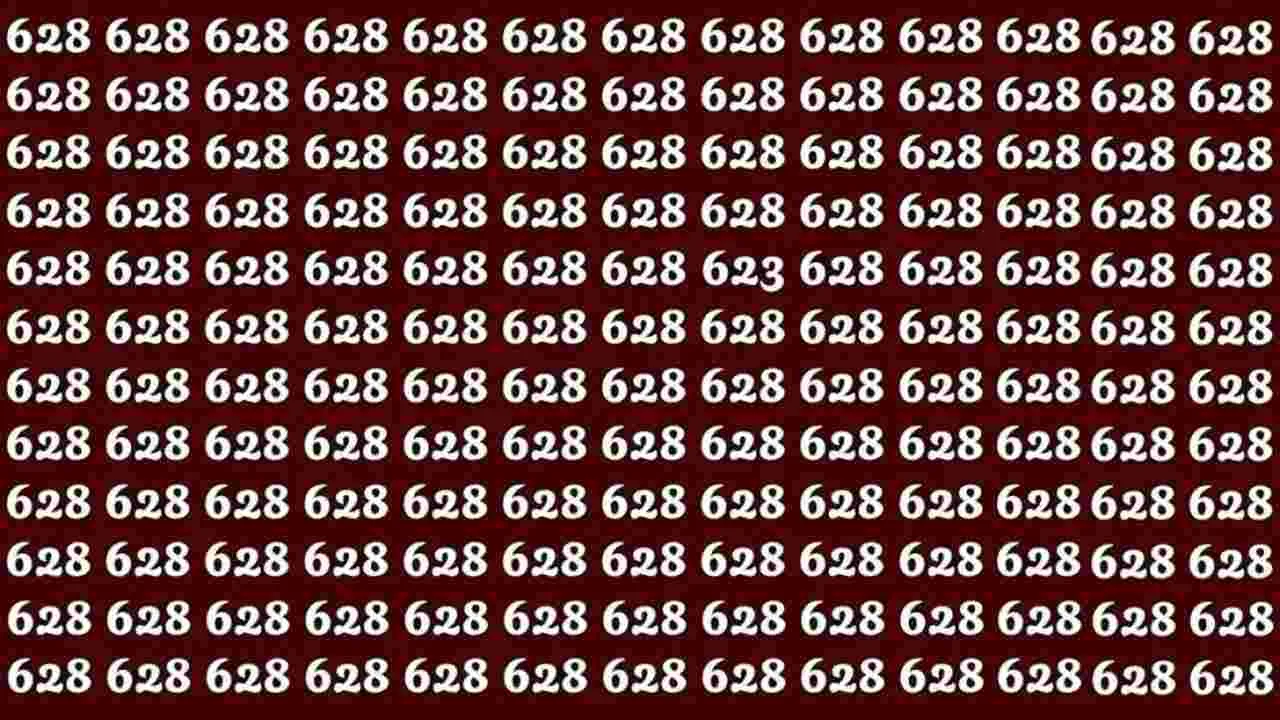 628 628 628 628 628 628 628 628 628 628 628 628 628
628 628 628 628 628 628 628 628 628 628 628 628 628
628 628 628 628 628 628 628 628 628 628 628 628 628
628 628 628 628 628 628 628 628 628 628 628 628 628
628 628 628 628 628 628 628 623 628 628 628 628 628
628 628 628 628 628 628 628 628 628 628 628 628 628
628 628 628 628 628 628 628 628 628 628 628 628 628
628 628 628 628 628 628 628 628 628 628 628 628 628
628 628 628 628 628 628 628 628 628 628 628 628 628
628 628 628 628 628 628 628 628 628 628 628 628 628
628 628 628 628 628 628 628 628 628 628 628 628 628
628 628 628 628 628 628 628 628 628 628 628 628 628